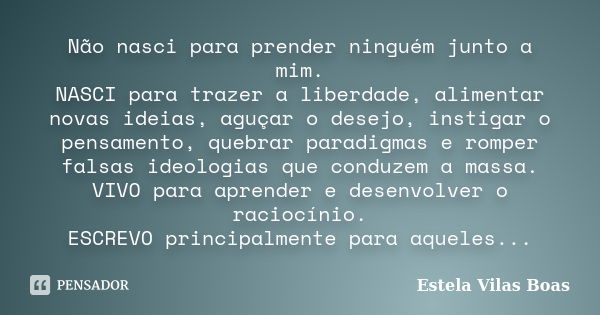 Não nasci para prender ninguém junto a mim.
NASCI para trazer a liberdade, alimentar novas ideias, aguçar o desejo, instigar o pensamento, quebrar paradigmas e romper falsas ideologias que conduzem a massa.
VIVO para aprender e desenvolver o raciocínio.
ESCREVO principalmente para aqueles...

PENSADOR

Estela Vilas Boas